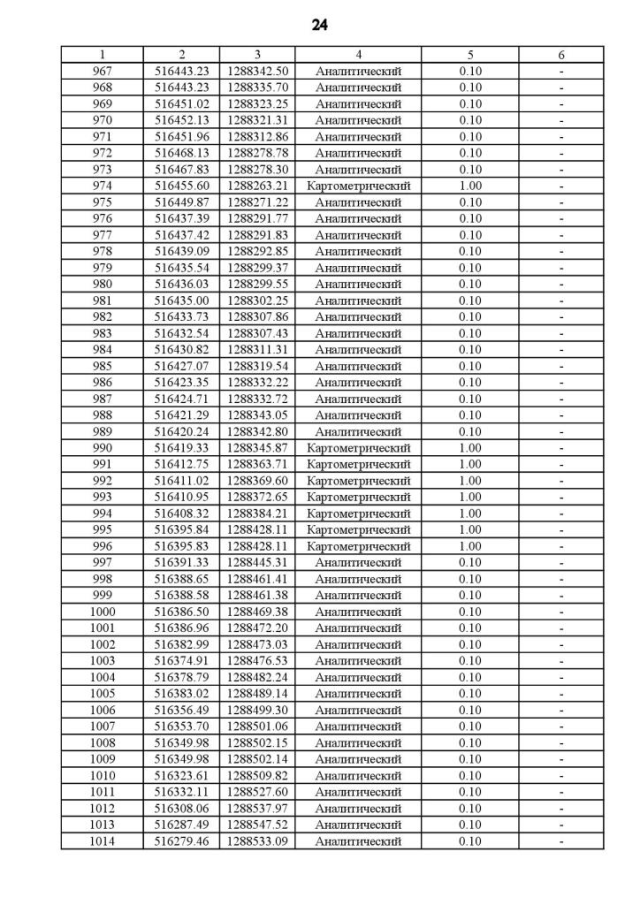 24

| 1 | 2 | 3 | 4 | 5 | 6 |
|---|---|---|---|---|---|
| 967 | 516443.23 | 1288342.50 | Аналитический | 0.10 | - |
| 968 | 516443.23 | 1288335.70 | Аналитический | 0.10 | - |
| 969 | 516451.02 | 1288323.25 | Аналитический | 0.10 | - |
| 970 | 516452.13 | 1288321.31 | Аналитический | 0.10 | - |
| 971 | 516451.96 | 1288312.86 | Аналитический | 0.10 | - |
| 972 | 516468.13 | 1288278.78 | Аналитический | 0.10 | - |
| 973 | 516467.83 | 1288278.30 | Аналитический | 0.10 | - |
| 974 | 516455.60 | 1288263.21 | Картометрический | 1.00 | - |
| 975 | 516449.87 | 1288271.22 | Аналитический | 0.10 | - |
| 976 | 516437.39 | 1288291.77 | Аналитический | 0.10 | - |
| 977 | 516437.42 | 1288291.83 | Аналитический | 0.10 | - |
| 978 | 516439.09 | 1288292.85 | Аналитический | 0.10 | - |
| 979 | 516435.54 | 1288299.37 | Аналитический | 0.10 | - |
| 980 | 516436.03 | 1288299.55 | Аналитический | 0.10 | - |
| 981 | 516435.00 | 1288302.25 | Аналитический | 0.10 | - |
| 982 | 516433.73 | 1288307.86 | Аналитический | 0.10 | - |
| 983 | 516432.54 | 1288307.43 | Аналитический | 0.10 | - |
| 984 | 516430.82 | 1288311.31 | Аналитический | 0.10 | - |
| 985 | 516427.07 | 1288319.54 | Аналитический | 0.10 | - |
| 986 | 516423.35 | 1288332.22 | Аналитический | 0.10 | - |
| 987 | 516424.71 | 1288332.72 | Аналитический | 0.10 | - |
| 988 | 516421.29 | 1288343.05 | Аналитический | 0.10 | - |
| 989 | 516420.24 | 1288342.80 | Аналитический | 0.10 | - |
| 990 | 516419.33 | 1288345.87 | Картометрический | 1.00 | - |
| 991 | 516412.75 | 1288363.71 | Картометрический | 1.00 | - |
| 992 | 516411.02 | 1288369.60 | Картометрический | 1.00 | - |
| 993 | 516410.95 | 1288372.65 | Картометрический | 1.00 | - |
| 994 | 516408.32 | 1288384.21 | Картометрический | 1.00 | - |
| 995 | 516395.84 | 1288428.11 | Картометрический | 1.00 | - |
| 996 | 516395.83 | 1288428.11 | Картометрический | 1.00 | - |
| 997 | 516391.33 | 1288445.31 | Аналитический | 0.10 | - |
| 998 | 516388.65 | 1288461.41 | Аналитический | 0.10 | - |
| 999 | 516388.58 | 1288461.38 | Аналитический | 0.10 | - |
| 1000 | 516386.50 | 1288469.38 | Аналитический | 0.10 | - |
| 1001 | 516386.96 | 1288472.20 | Аналитический | 0.10 | - |
| 1002 | 516382.99 | 1288473.03 | Аналитический | 0.10 | - |
| 1003 | 516374.91 | 1288476.53 | Аналитический | 0.10 | - |
| 1004 | 516378.79 | 1288482.24 | Аналитический | 0.10 | - |
| 1005 | 516383.02 | 1288489.14 | Аналитический | 0.10 | - |
| 1006 | 516356.49 | 1288499.30 | Аналитический | 0.10 | - |
| 1007 | 516353.70 | 1288501.06 | Аналитический | 0.10 | - |
| 1008 | 516349.98 | 1288502.15 | Аналитический | 0.10 | - |
| 1009 | 516349.98 | 1288502.14 | Аналитический | 0.10 | - |
| 1010 | 516323.61 | 1288509.82 | Аналитический | 0.10 | - |
| 1011 | 516332.11 | 1288527.60 | Аналитический | 0.10 | - |
| 1012 | 516308.06 | 1288537.97 | Аналитический | 0.10 | - |
| 1013 | 516287.49 | 1288547.52 | Аналитический | 0.10 | - |
| 1014 | 516279.46 | 1288533.09 | Аналитический | 0.10 | - |